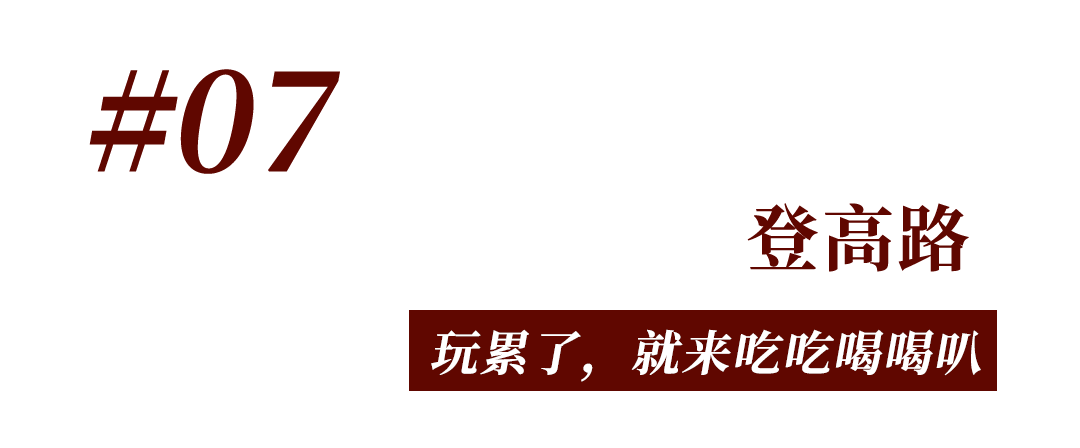 #07

登高路

玩累了，就来吃吃喝喝叭